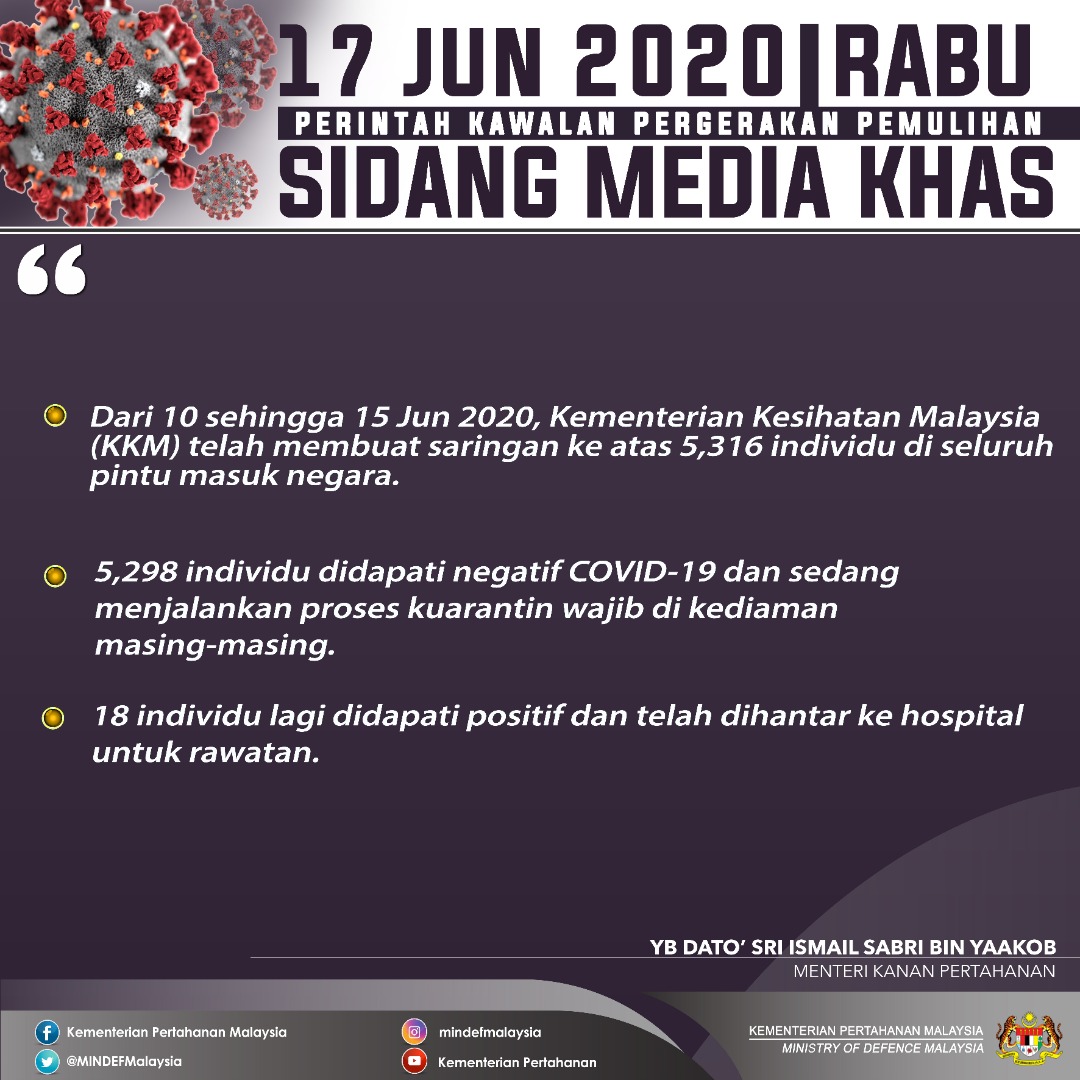 17 JUN 2020 | RABU
PERINTAH KAWALAN PERGERAKAN PEMULIHAN
SIDANG MEDIA KHAS

“

Dari 10 sehingga 15 Jun 2020, Kementerian Kesihatan Malaysia (KKM) telah membuat saringan ke atas 5,316 individu di seluruh pintu masuk negara.

5,298 individu didapati negatif COVID-19 dan sedang menjalankan proses kuarantin wajib di kediaman masing-masing.

18 individu lagi didapati positif dan telah dihantar ke hospital untuk rawatan.

YB DATO’ SRI ISMAIL SABRI BIN YAAKOB
MENTERI KANAN PERTAHANAN

Kementerian Pertahanan Malaysia
@MINDEFMalaysia
mindefmalaysia
Kementerian Pertahanan

KEMENTERIAN PERTAHANAN MALAYSIA
MINISTRY OF DEFENCE MALAYSIA